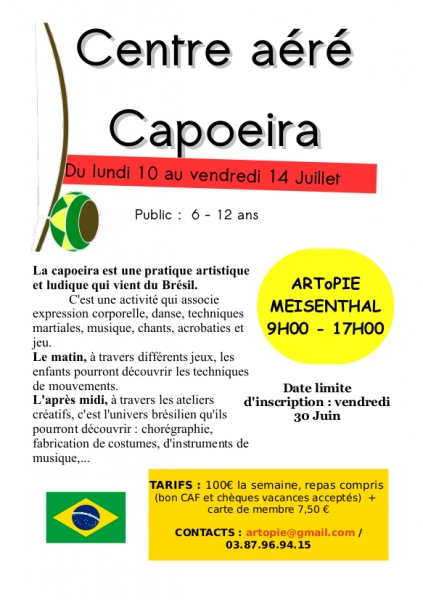 Centre aéré

Capoeira

Du lundi 10 au vendredi 14 Juillet

Public : 6 - 12 ans

La capoeira est une pratique artistique et ludique qui vient du Brésil.

C'est une activité qui associe expression corporelle, danse, techniques martiales, musique, chants, acrobaties et jeu.

Le matin, à travers différents jeux, les enfants pourront découvrir les techniques de mouvements.

L'après midi, à travers les ateliers créatifs, c'est l'univers brésilien qu'ils pourront découvrir : chorégraphie, fabrication de costumes, d'instruments de musique,...

ARToPIE
MEISENTHAL
9H00 - 17H00

Date limite d'inscription : vendredi 30 Juin

TARIFS : 100€ la semaine, repas compris (bon CAF et chèques vacances acceptés) + carte de membre 7,50 €

CONTACTS : artopie@gmail.com / 03.87.96.94.15